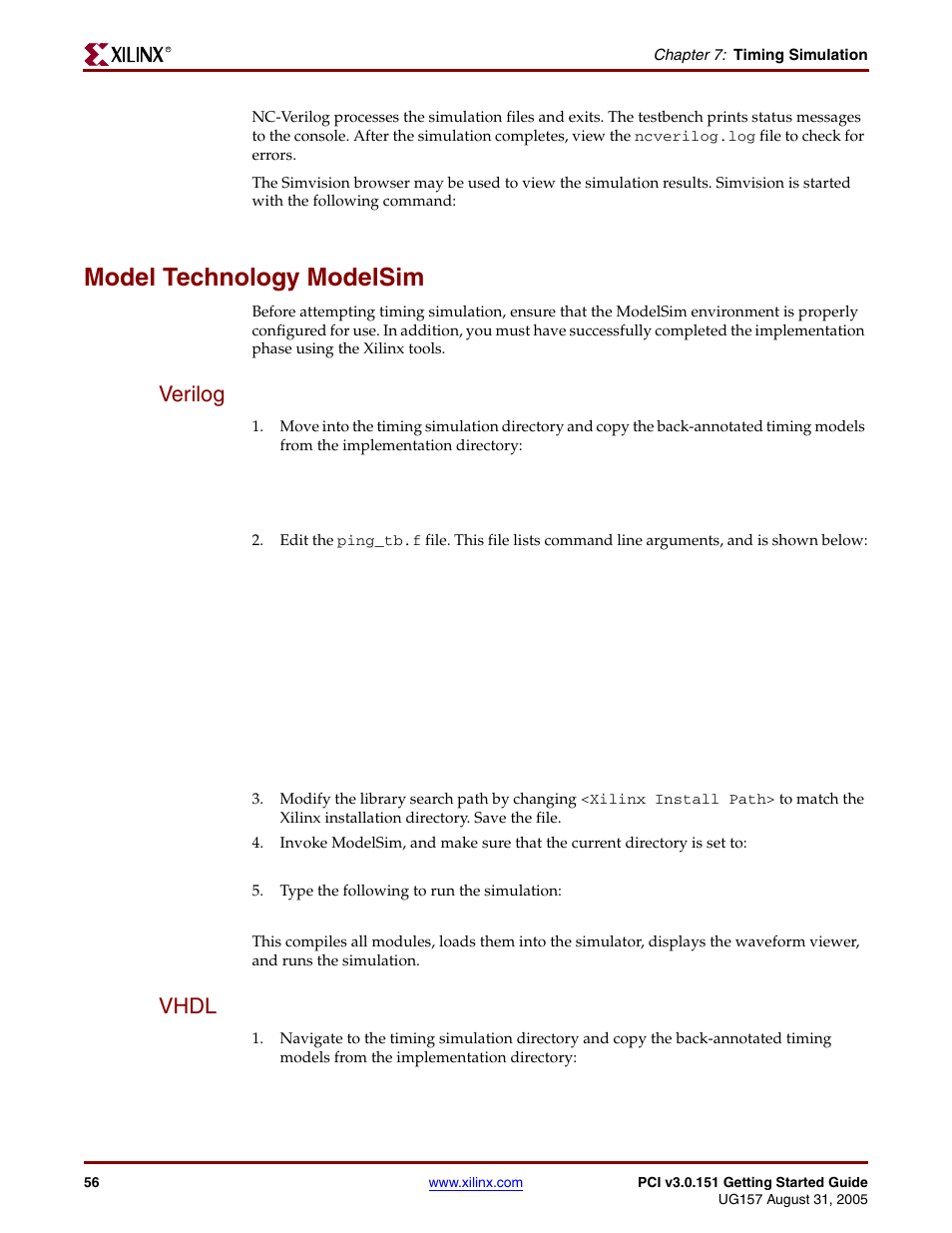 XILINX®

Chapter 7: Timing Simulation

NC-Verilog processes the simulation files and exits. The testbench prints status messages to the console. After the simulation completes, view the ncverilog.log file to check for errors.

The Simvision browser may be used to view the simulation results. Simvision is started with the following command:

Model Technology ModelSim

Before attempting timing simulation, ensure that the ModelSim environment is properly configured for use. In addition, you must have successfully completed the implementation phase using the Xilinx tools.

Verilog

1. Move into the timing simulation directory and copy the back-annotated timing models from the implementation directory:

2. Edit the ping_tb.f file. This file lists command line arguments, and is shown below:

3. Modify the library search path by changing <Xilinx Install Path> to match the Xilinx installation directory. Save the file.

4. Invoke ModelSim, and make sure that the current directory is set to:

5. Type the following to run the simulation:

This compiles all modules, loads them into the simulator, displays the waveform viewer, and runs the simulation.

VHDL

1. Navigate to the timing simulation directory and copy the back-annotated timing models from the implementation directory:

56

www.xilinx.com

PCI v3.0.151 Getting Started Guide
UG157 August 31, 2005